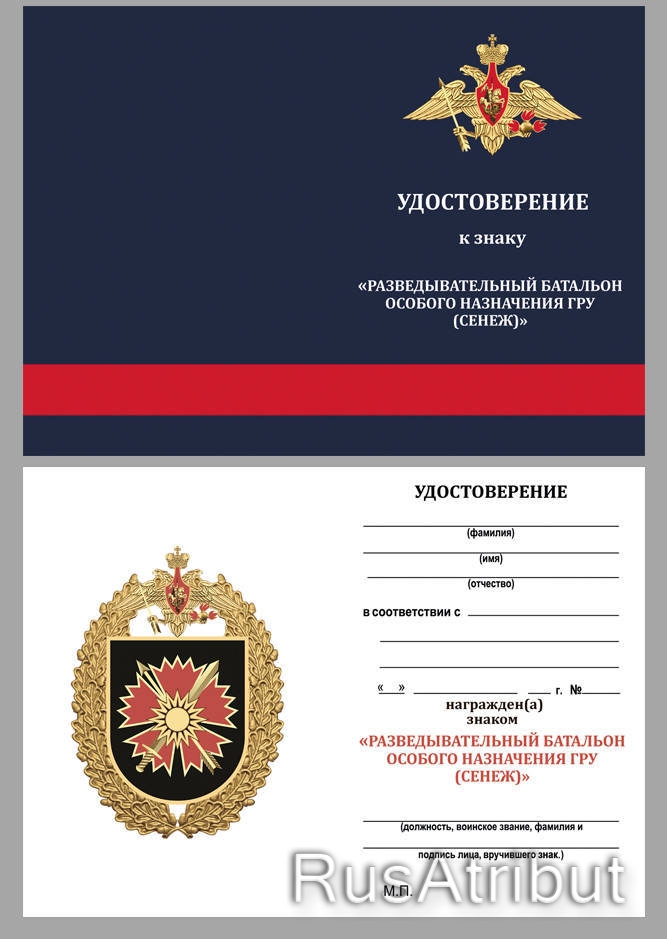 УДОСТОВЕРЕНИЕ

к знаку

«РАЗВЕДЫВАТЕЛЬНЫЙ БАТАЛЬОН ОСОБОГО НАЗНАЧЕНИЯ ГРУ (СЕНЕЖ)»

УДОСТОВЕРЕНИЕ

(фамилия)

(имя)

(отчество)

в соответствии с

« » г. №

награжден(а) знаком

«РАЗВЕДЫВАТЕЛЬНЫЙ БАТАЛЬОН ОСОБОГО НАЗНАЧЕНИЯ ГРУ (СЕНЕЖ)»

(должность, воинское звание, фамилия и

подпись лица, вручившего знак.)

М.П.

RusAtribut